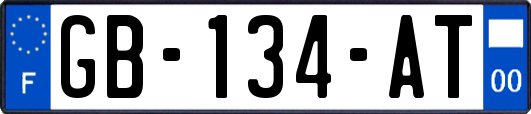 F
GB-134-AT
00